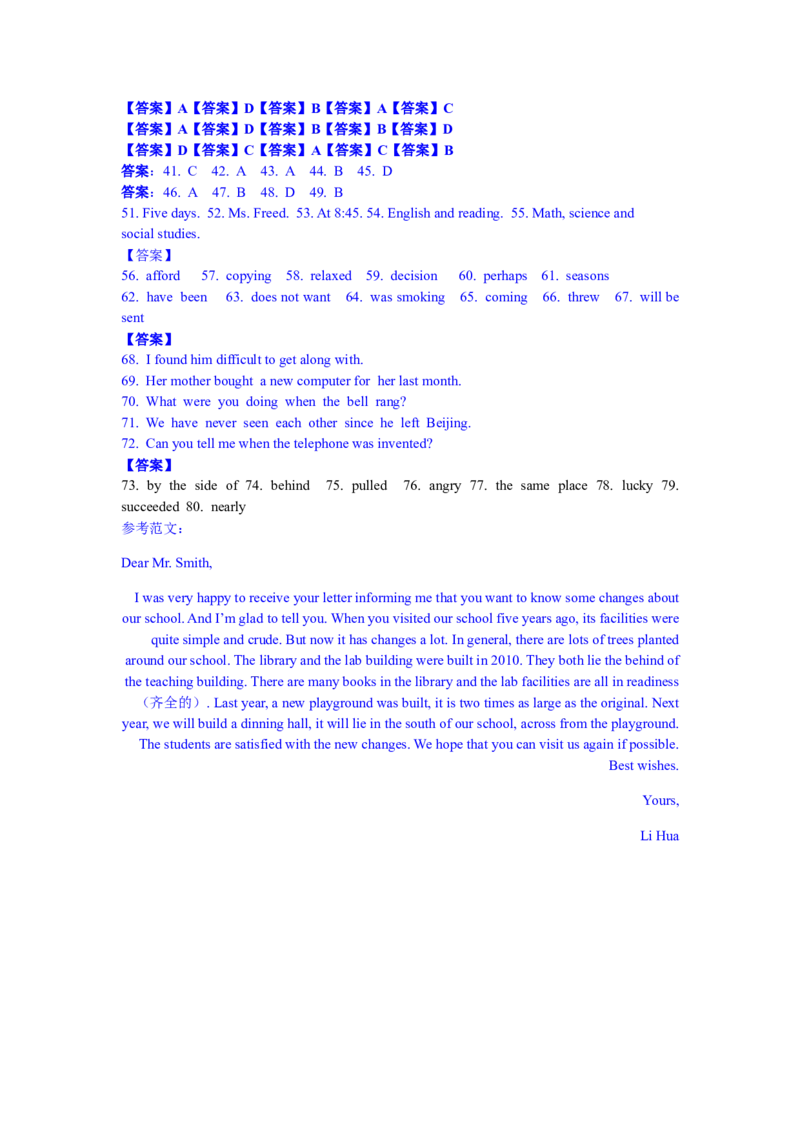 【答案】A【答案】D【答案】B【答案】A【答案】C
【答案】A【答案】D【答案】B【答案】B【答案】D
【答案】D【答案】C【答案】A【答案】C【答案】B
答案：41. C 42. A 43. A 44. B 45. D
答案：46. A 47. B 48. D 49. B
51. Five days. 52. Ms. Freed. 53. At 8:45. 54. English and reading. 55. Math, science and social studies.
【答案】
56. afford 57. copying 58. relaxed 59. decision 60. perhaps 61. seasons
62. have been 63. does not want 64. was smoking 65. coming 66. threw 67. will be sent
【答案】
68. I found him difficult to get along with.
69. Her mother bought a new computer for her last month.
70. What were you doing when the bell rang?
71. We have never seen each other since he left Beijing.
72. Can you tell me when the telephone was invented?
【答案】
73. by the side of 74. behind 75. pulled 76. angry 77. the same place 78. lucky 79. succeeded 80. nearly
参考范文：

Dear Mr. Smith,

I was very happy to receive your letter informing me that you want to know some changes about our school. And I'm glad to tell you. When you visited our school five years ago, its facilities were quite simple and crude. But now it has changes a lot. In general, there are lots of trees planted around our school. The library and the lab building were built in 2010. They both lie the behind of the teaching building. There are many books in the library and the lab facilities are all in readiness（齐全的）. Last year, a new playground was built, it is two times as large as the original. Next year, we will build a dinning hall, it will lie in the south of our school, across from the playground. The students are satisfied with the new changes. We hope that you can visit us again if possible.
Best wishes.

Yours,

Li Hua